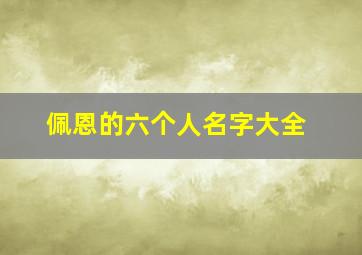 佩恩的六个人名字大全